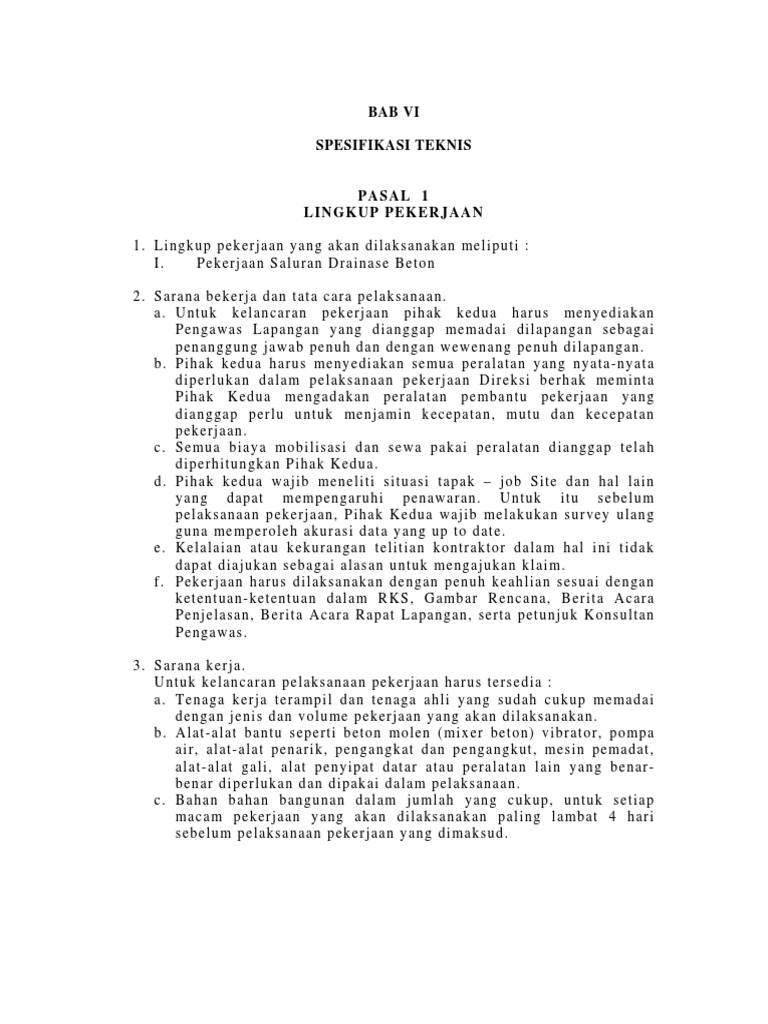 BAB VI

SPESIFIKASI TEKNIS

PASAL 1
LINGKUP PEKERJAAN

1. Lingkup pekerjaan yang akan dilaksanakan meliputi :
I. Pekerjaan Saluran Drainase Beton

2. Sarana bekerja dan tata cara pelaksanaan.
a. Untuk kelancaran pekerjaan pihak kedua harus menyediakan Pengawas Lapangan yang dianggap memadai dilapangan sebagai penanggung jawab penuh dan dengan wewenang penuh dilapangan.
b. Pihak kedua harus menyediakan semua peralatan yang nyata-nyata diperlukan dalam pelaksanaan pekerjaan Direksi berhak meminta Pihak Kedua mengadakan peralatan pembantu pekerjaan yang dianggap perlu untuk menjamin kecepatan, mutu dan kecepatan pekerjaan.
c. Semua biaya mobilisasi dan sewa pakai peralatan dianggap telah diperhitungkan Pihak Kedua.
d. Pihak kedua wajib meneliti situasi tapak – job Site dan hal lain yang dapat mempengaruhi penawaran. Untuk itu sebelum pelaksanaan pekerjaan, Pihak Kedua wajib melakukan survey ulang guna memperoleh akurasi data yang up to date.
e. Kelalaian atau kekurangan telitian kontraktor dalam hal ini tidak dapat diajukan sebagai alasan untuk mengajukan klaim.
f. Pekerjaan harus dilaksanakan dengan penuh keahlian sesuai dengan ketentuan-ketentuan dalam RKS, Gambar Rencana, Berita Acara Penjelasan, Berita Acara Rapat Lapangan, serta petunjuk Konsultan Pengawas.

3. Sarana kerja.
Untuk kelancaran pelaksanaan pekerjaan harus tersedia :
a. Tenaga kerja terampil dan tenaga ahli yang sudah cukup memadai dengan jenis dan volume pekerjaan yang akan dilaksanakan.
b. Alat-alat bantu seperti beton molen (mixer beton) vibrator, pompa air, alat-alat penarik, pengangkat dan pengangkut, mesin pemadat, alat-alat gali, alat penyipat datar atau peralatan lain yang benar-benar diperlukan dan dipakai dalam pelaksanaan.
c. Bahan bahan bangunan dalam jumlah yang cukup, untuk setiap macam pekerjaan yang akan dilaksanakan paling lambat 4 hari sebelum pelaksanaan pekerjaan yang dimaksud.